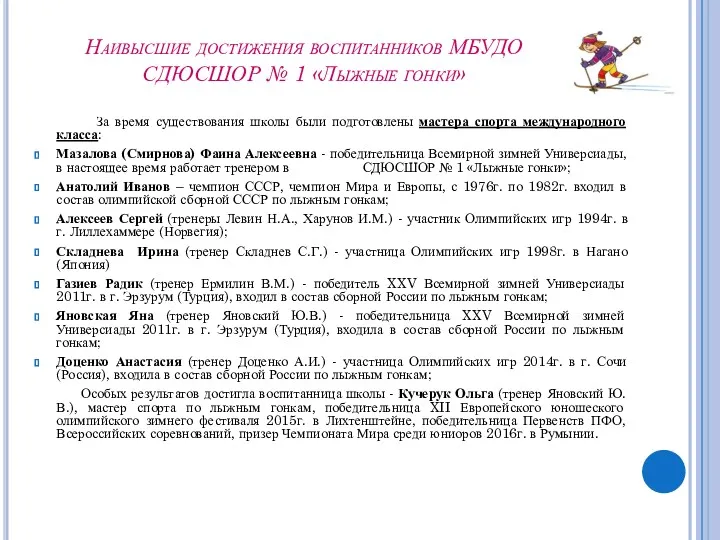 Наивысшие достижения воспитанников МБУДО СДЮСШОР № 1 «Лыжные гонки»

За время существования школы были подготовлены мастера спорта международного класса:

Мазалова (Смирнова) Фаина Алексеевна - победительница Всемирной зимней Универсиады, в настоящее время работает тренером в СДЮСШОР № 1 «Лыжные гонки»;

Анатолий Иванов – чемпион СССР, чемпион Мира и Европы, с 1976г. по 1982г. входил в состав олимпийской сборной СССР по лыжным гонкам;

Алексеев Сергей (тренеры Левин Н.А., Харунов И.М.) - участник Олимпийских игр 1994г. в г. Лиллехаммере (Норвегия);

Складнева Ирина (тренер Складнев С.Г.) - участница Олимпийских игр 1998г. в Нагано (Япония)

Газиев Радик (тренер Ермилин В.М.) - победитель XXV Всемирной зимней Универсиады 2011г. в г. Эрзурум (Турция), входил в состав сборной России по лыжным гонкам;

Яновская Яна (тренер Яновский Ю.В.) - победительница XXV Всемирной зимней Универсиады 2011г. в г. Эрзурум (Турция), входила в состав сборной России по лыжным гонкам;

Доценко Анастасия (тренер Доценко А.И.) - участница Олимпийских игр 2014г. в г. Сочи (Россия), входила в состав сборной России по лыжным гонкам;

Особых результатов достигла воспитанница школы - Кучерук Ольга (тренер Яновский Ю. В.), мастер спорта по лыжным гонкам, победительница XII Европейского юношеского олимпийского зимнего фестиваля 2015г. в Лихтенштейне, победительница Первенств ПФО, Всероссийских соревнований, призер Чемпионата Мира среди юниоров 2016г. в Румынии.